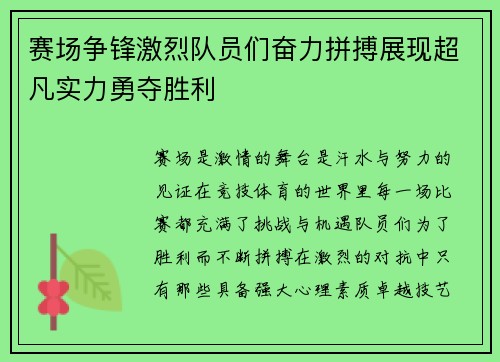 赛场争锋激烈队员们奋力拼搏展现超凡实力勇夺胜利

赛场是激情的舞台是汗水与努力的见证在竞技体育的世界里每一场比赛都充满了挑战与机遇队员们为了胜利而不断拼搏在激烈的对抗中只有那些具备强大心理素质卓越技艺